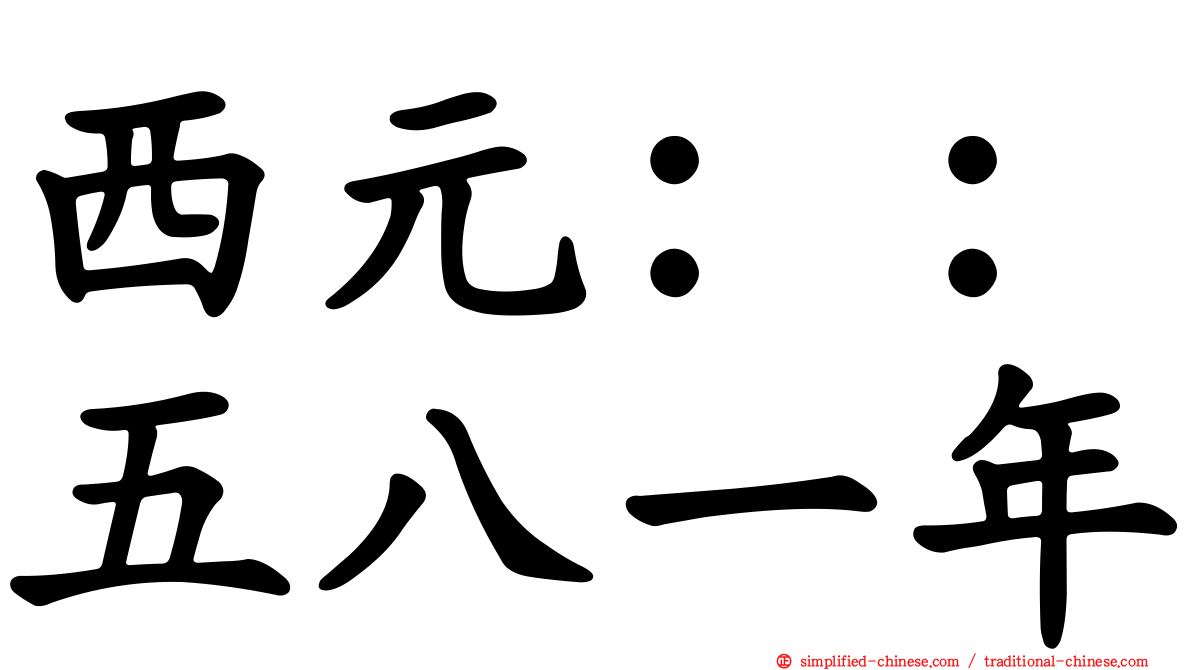 西元：：
五八一年

㊣ simplified-chinese.com / traditional-chinese.com